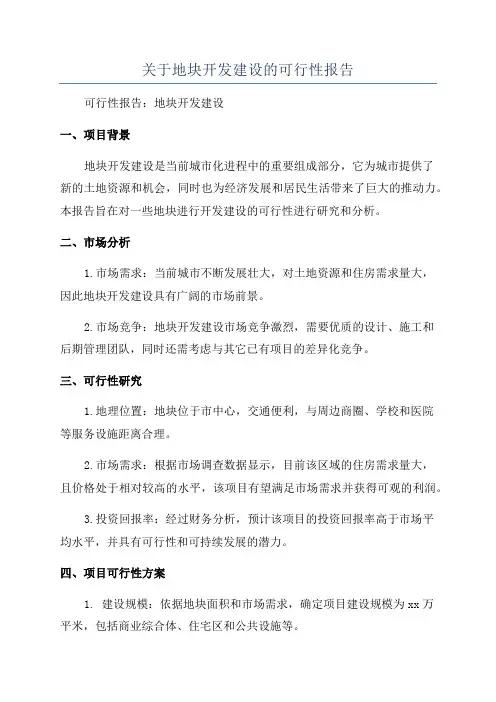 关于地块开发建设的可行性报告

可行性报告：地块开发建设

一、项目背景

地块开发建设是当前城市化进程中的重要组成部分，它为城市提供了新的土地资源和机会，同时也为经济发展和居民生活带来了巨大的推动力。本报告旨在对一些地块进行开发建设的可行性进行研究和分析。

二、市场分析

1.市场需求：当前城市不断发展壮大，对土地资源和住房需求量大，因此地块开发建设具有广阔的市场前景。

2.市场竞争：地块开发建设市场竞争激烈，需要优质的设计、施工和后期管理团队，同时还需考虑与其它已有项目的差异化竞争。

三、可行性研究

1.地理位置：地块位于市中心，交通便利，与周边商圈、学校和医院等服务设施距离合理。

2.市场需求：根据市场调查数据显示，目前该区域的住房需求量大，且价格处于相对较高的水平，该项目有望满足市场需求并获得可观的利润。

3.投资回报率：经过财务分析，预计该项目的投资回报率高于市场平均水平，并具有可行性和可持续发展的潜力。

四、项目可行性方案

1. 建设规模：依据地块面积和市场需求，确定项目建设规模为xx万平米，包括商业综合体、住宅区和公共设施等。